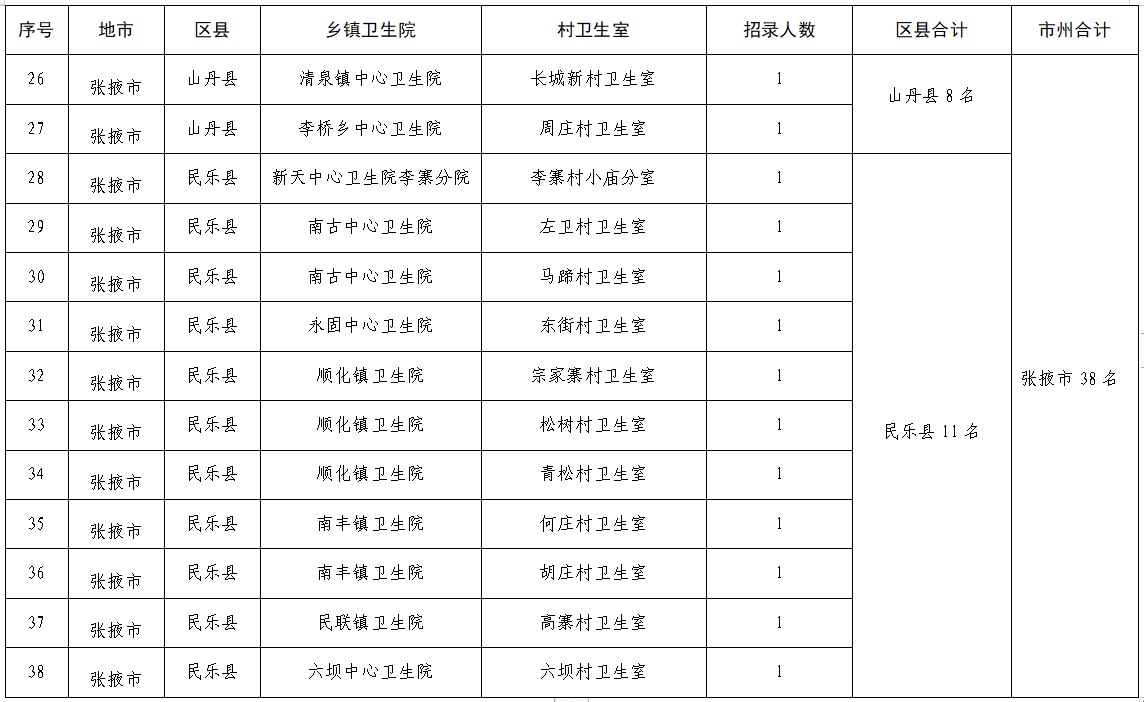 | 序号 | 地市 | 区县 | 乡镇卫生院 | 村卫生室 | 招录人数 | 区县合计 | 市州合计 |
|---|---|---|---|---|---|---|---|
| 26 | 张掖市 | 山丹县 | 清泉镇中心卫生院 | 长城新村卫生室 | 1 | 山丹县 8 名 | 张掖市 38 名 |
| 27 | 张掖市 | 山丹县 | 李桥乡中心卫生院 | 周庄村卫生室 | 1 | | |
| 28 | 张掖市 | 民乐县 | 新天中心卫生院李寨分院 | 李寨村小庙分室 | 1 | 民乐县 11 名 | |
| 29 | 张掖市 | 民乐县 | 南古中心卫生院 | 左卫村卫生室 | 1 | | |
| 30 | 张掖市 | 民乐县 | 南古中心卫生院 | 马蹄村卫生室 | 1 | | |
| 31 | 张掖市 | 民乐县 | 永固中心卫生院 | 东街村卫生室 | 1 | | |
| 32 | 张掖市 | 民乐县 | 顺化镇卫生院 | 宗家寨村卫生室 | 1 | | |
| 33 | 张掖市 | 民乐县 | 顺化镇卫生院 | 松树村卫生室 | 1 | | |
| 34 | 张掖市 | 民乐县 | 顺化镇卫生院 | 青松村卫生室 | 1 | | |
| 35 | 张掖市 | 民乐县 | 南丰镇卫生院 | 何庄村卫生室 | 1 | | |
| 36 | 张掖市 | 民乐县 | 南丰镇卫生院 | 胡庄村卫生室 | 1 | | |
| 37 | 张掖市 | 民乐县 | 民联镇卫生院 | 高寨村卫生室 | 1 | | |
| 38 | 张掖市 | 民乐县 | 六坝中心卫生院 | 六坝村卫生室 | 1 | | |